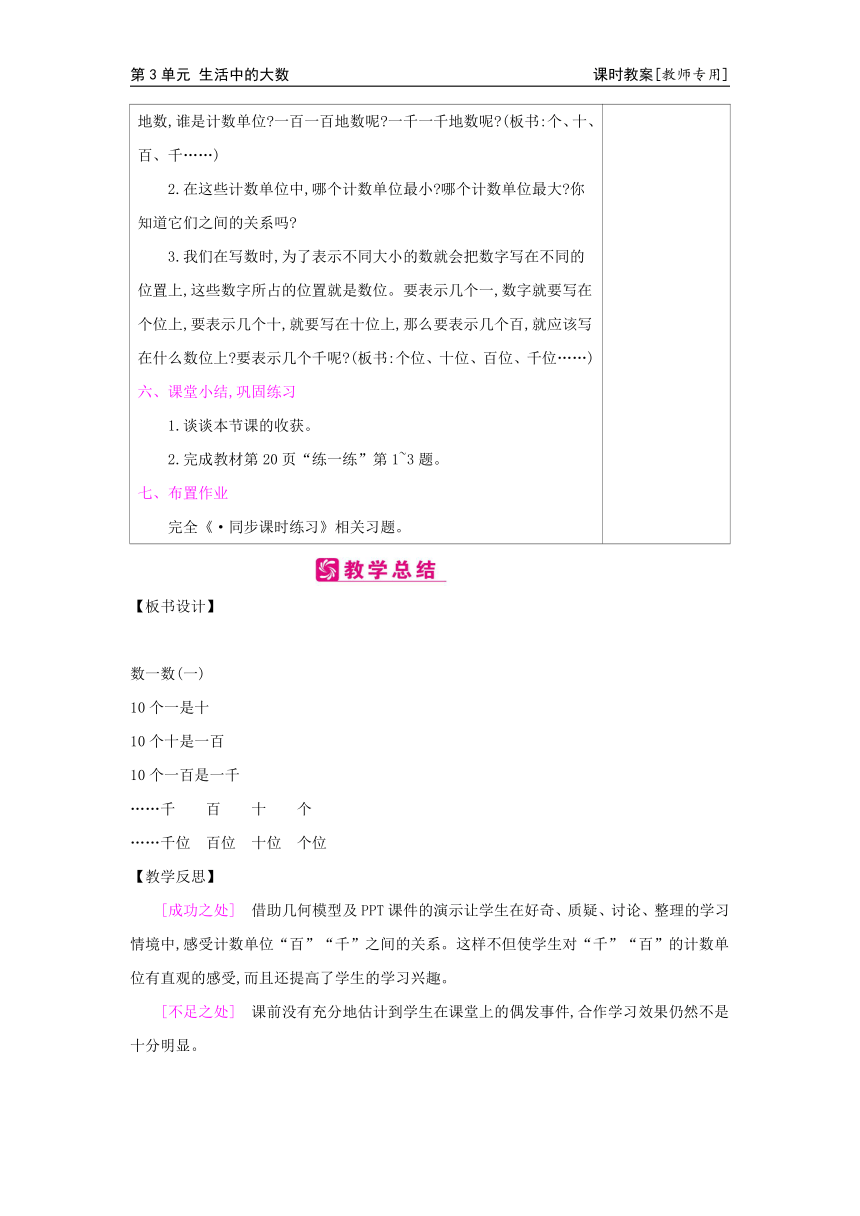 第 3 单元 生活中的大数

课时教案[教师专用]

地数,谁是计数单位?一百一百地数呢?一千一千地数呢?(板书:个、十、百、千……)

2.在这些计数单位中,哪个计数单位最小?哪个计数单位最大?你知道它们之间的关系吗?

3.我们在写数时,为了表示不同大小的数就会把数字写在不同的位置上,这些数字所占的位置就是数位。要表示几个一,数字就要写在个位上,要表示几个十,就要写在十位上,那么要表示几个百,就应该写在什么数位上?要表示几个千呢?(板书:个位、十位、百位、千位……)

六、课堂小结,巩固练习

1.谈谈本节课的收获。

2.完成教材第 20 页“练一练”第 1~3 题。

七、布置作业

完全《·同步课时练习》相关习题。

教学总结

【板书设计】

数一数(一)

10 个一是十

10 个十是一百

10 个一百是一千

……千 百 十 个

……千位 百位 十位 个位

【教学反思】

[成功之处] 借助几何模型及 PPT 课件的演示让学生在好奇、质疑、讨论、整理的学习情境中,感受计数单位“百”“千”之间的关系。这样不但使学生对“千”“百”的计数单位有直观的感受,而且还提高了学生的学习兴趣。

[不足之处] 课前没有充分地估计到学生在课堂上的偶发事件,合作学习效果仍然不是十分明显。